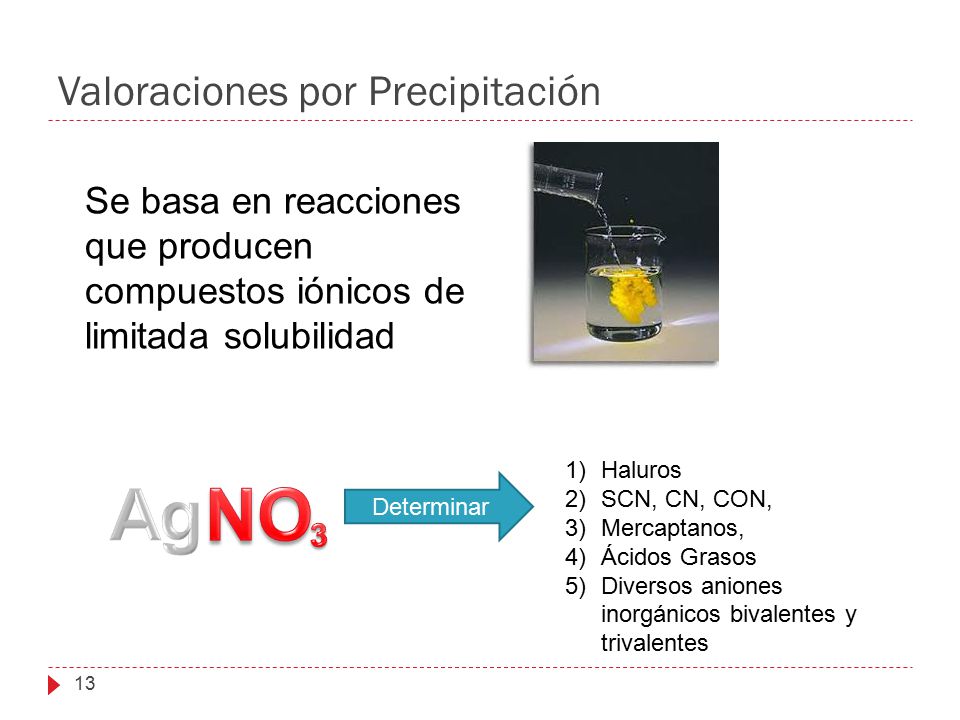 Valoraciones por Precipitación

Se basa en reacciones que producen compuestos iónicos de limitada solubilidad

$AgNO_3$

Determinar

1) Haluros
2) SCN, CN, CON,
3) Mercaptanos,
4) Ácidos Grasos
5) Diversos aniones inorgánicos bivalentes y trivalentes

13